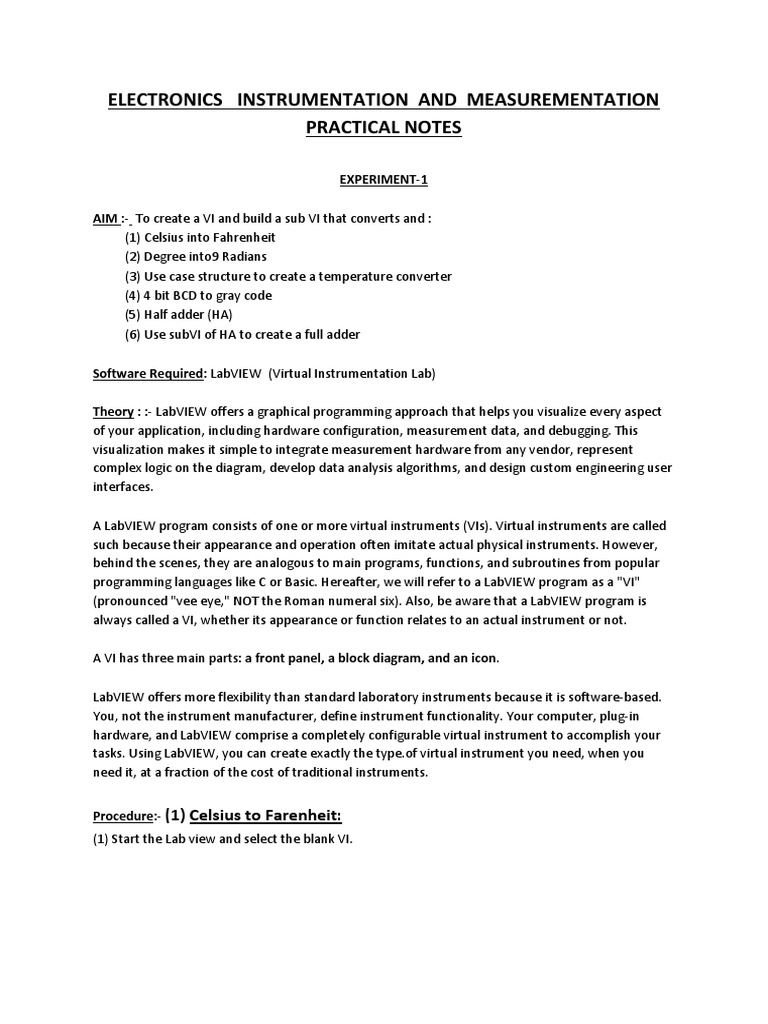 ELECTRONICS INSTRUMENTATION AND MEASUREMENTATION PRACTICAL NOTES

EXPERIMENT-1

AIM :- To create a VI and build a sub VI that converts and :
(1) Celsius into Fahrenheit
(2) Degree into9 Radians
(3) Use case structure to create a temperature converter
(4) 4 bit BCD to gray code
(5) Half adder (HA)
(6) Use subVI of HA to create a full adder

Software Required: LabVIEW (Virtual Instrumentation Lab)

Theory : :- LabVIEW offers a graphical programming approach that helps you visualize every aspect of your application, including hardware configuration, measurement data, and debugging. This visualization makes it simple to integrate measurement hardware from any vendor, represent complex logic on the diagram, develop data analysis algorithms, and design custom engineering user interfaces.

A LabVIEW program consists of one or more virtual instruments (VIs). Virtual instruments are called such because their appearance and operation often imitate actual physical instruments. However, behind the scenes, they are analogous to main programs, functions, and subroutines from popular programming languages like C or Basic. Hereafter, we will refer to a LabVIEW program as a "VI" (pronounced "vee eye," NOT the Roman numeral six). Also, be aware that a LabVIEW program is always called a VI, whether its appearance or function relates to an actual instrument or not.

A VI has three main parts: a front panel, a block diagram, and an icon.

LabVIEW offers more flexibility than standard laboratory instruments because it is software-based. You, not the instrument manufacturer, define instrument functionality. Your computer, plug-in hardware, and LabVIEW comprise a completely configurable virtual instrument to accomplish your tasks. Using LabVIEW, you can create exactly the type.of virtual instrument you need, when you need it, at a fraction of the cost of traditional instruments.

Procedure:- (1) Celsius to Farenheit:
(1) Start the Lab view and select the blank VI.